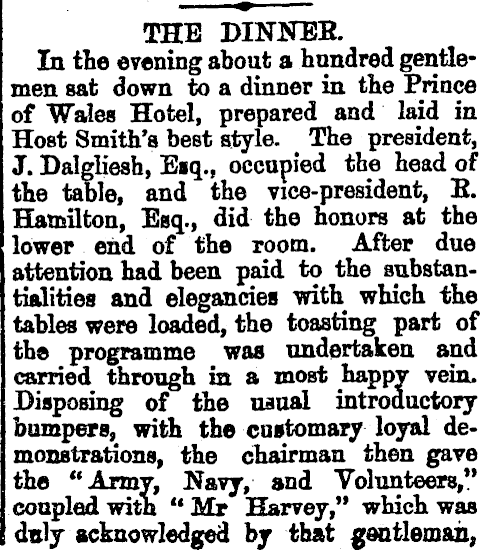 THE DINNER.

In the evening about a hundred gentlemen sat down to a dinner in the Prince of Wales Hotel, prepared and laid in Host Smith's best style. The president, J. Dalgliesh, Esq., occupied the head of the table, and the vice-president, R. Hamilton, Esq., did the honors at the lower end of the room. After due attention had been paid to the substantialities and elegancies with which the tables were loaded, the toasting part of the programme was undertaken and carried through in a most happy vein. Disposing of the usual introductory bumpers, with the customary loyal demonstrations, the chairman then gave the "Army, Navy, and Volunteers," coupled with "Mr Harvey," which was duly acknowledged by that gentleman,